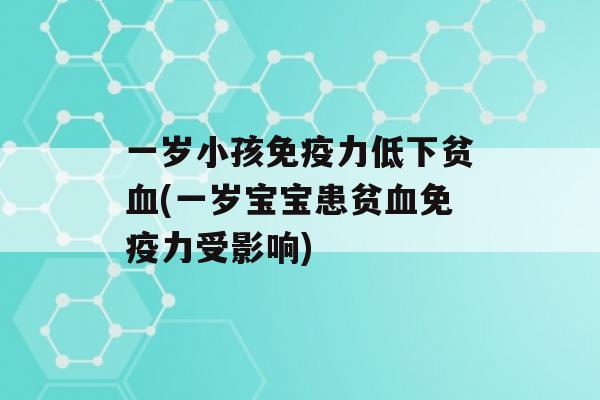 一岁小孩免疫力低下贫血(一岁宝宝患贫血免疫力受影响)